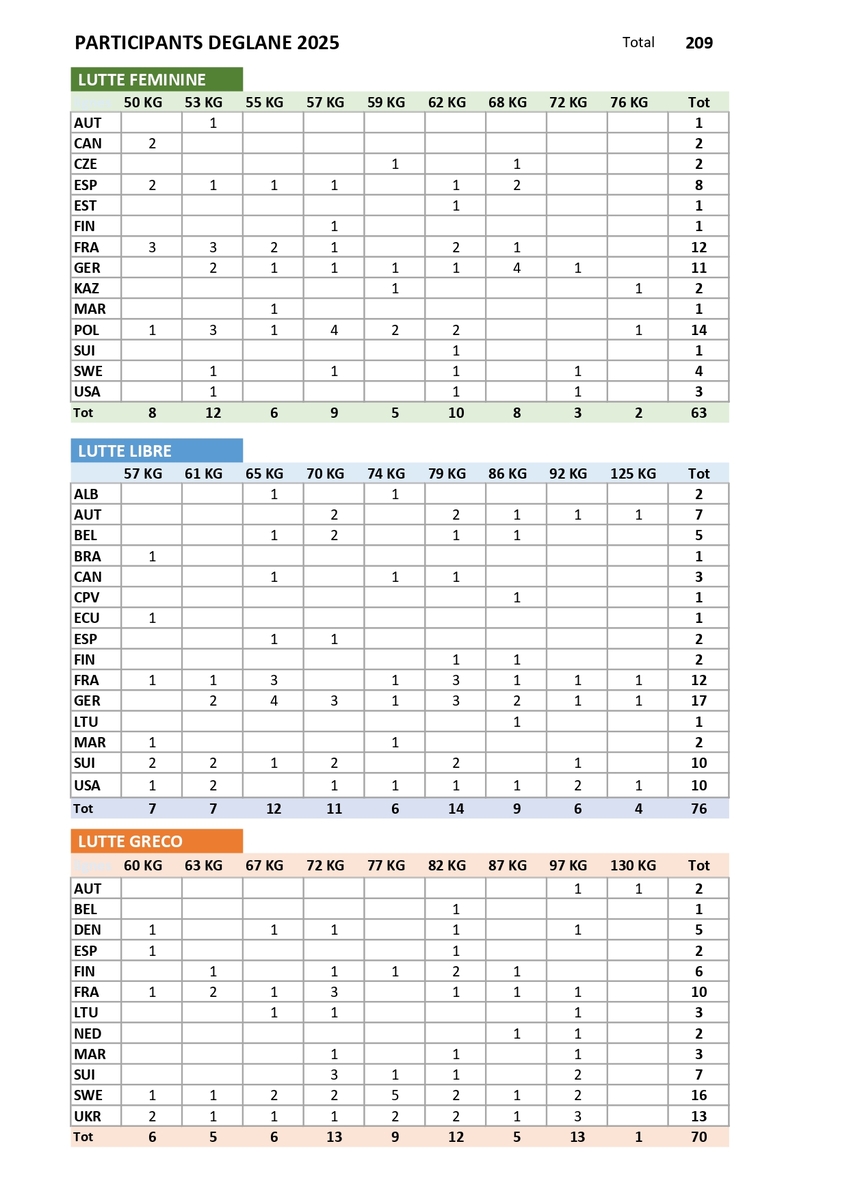 PARTICIPANTS DEGLANE 2025 Total 209

LUTTE FEMININE

| | 50 KG | 53 KG | 55 KG | 57 KG | 59 KG | 62 KG | 68 KG | 72 KG | 76 KG | Tot |
|---|---|---|---|---|---|---|---|---|---|---|
| AUT | | 1 | | | | | | | | 1 |
| CAN | 2 | | | | | | | | | 2 |
| CZE | | | | | 1 | | 1 | | | 2 |
| ESP | 2 | 1 | 1 | 1 | | 1 | 2 | | | 8 |
| EST | | | | | | 1 | | | | 1 |
| FIN | | | | 1 | | | | | | 1 |
| FRA | 3 | 3 | 2 | 1 | | 2 | 1 | | | 12 |
| GER | | 2 | 1 | 1 | 1 | 1 | 4 | 1 | | 11 |
| KAZ | | | | | 1 | | | | 1 | 2 |
| MAR | | | 1 | | | | | | | 1 |
| POL | 1 | 3 | 1 | 4 | 2 | 2 | | | 1 | 14 |
| SUI | | | | | | 1 | | | | 1 |
| SWE | | 1 | | 1 | | 1 | | 1 | | 4 |
| USA | | 1 | | | | 1 | | 1 | | 3 |
| Tot | 8 | 12 | 6 | 9 | 5 | 10 | 8 | 3 | 2 | 63 |

LUTTE LIBRE

| | 57 KG | 61 KG | 65 KG | 70 KG | 74 KG | 79 KG | 86 KG | 92 KG | 125 KG | Tot |
|---|---|---|---|---|---|---|---|---|---|---|
| ALB | | | 1 | | 1 | | | | | 2 |
| AUT | | | | 2 | | 2 | 1 | 1 | 1 | 7 |
| BEL | | | 1 | 2 | | 1 | 1 | | | 5 |
| BRA | 1 | | | | | | | | | 1 |
| CAN | | | 1 | | 1 | 1 | | | | 3 |
| CPV | | | | | | | 1 | | | 1 |
| ECU | 1 | | | | | | | | | 1 |
| ESP | | | 1 | 1 | | | | | | 2 |
| FIN | | | | | | 1 | 1 | | | 2 |
| FRA | 1 | 1 | 3 | | 1 | 3 | 1 | 1 | 1 | 12 |
| GER | | 2 | 4 | 3 | 1 | 3 | 2 | 1 | 1 | 17 |
| LTU | | | | | | | 1 | | | 1 |
| MAR | 1 | | | | 1 | | | | | 2 |
| SUI | 2 | 2 | 1 | 2 | | 2 | | 1 | | 10 |
| USA | 1 | 2 | | 1 | 1 | 1 | 1 | 2 | 1 | 10 |
| Tot | 7 | 7 | 12 | 11 | 6 | 14 | 9 | 6 | 4 | 76 |

LUTTE GRECO

| | 60 KG | 63 KG | 67 KG | 72 KG | 77 KG | 82 KG | 87 KG | 97 KG | 130 KG | Tot |
|---|---|---|---|---|---|---|---|---|---|---|
| AUT | | | | | | | | 1 | 1 | 2 |
| BEL | | | | | | 1 | | | | 1 |
| DEN | 1 | | 1 | 1 | | 1 | | 1 | | 5 |
| ESP | 1 | | | | | 1 | | | | 2 |
| FIN | | 1 | | 1 | 1 | 2 | 1 | | | 6 |
| FRA | 1 | 2 | 1 | 3 | | 1 | 1 | 1 | | 10 |
| LTU | | | 1 | 1 | | | | 1 | | 3 |
| NED | | | | | | | 1 | 1 | | 2 |
| MAR | | | | 1 | | 1 | | 1 | | 3 |
| SUI | | | | 3 | 1 | 1 | | 2 | | 7 |
| SWE | 1 | 1 | 2 | 2 | 5 | 2 | 1 | 2 | | 16 |
| UKR | 2 | 1 | 1 | 1 | 2 | 2 | 1 | 3 | | 13 |
| Tot | 6 | 5 | 6 | 13 | 9 | 12 | 5 | 13 | 1 | 70 |